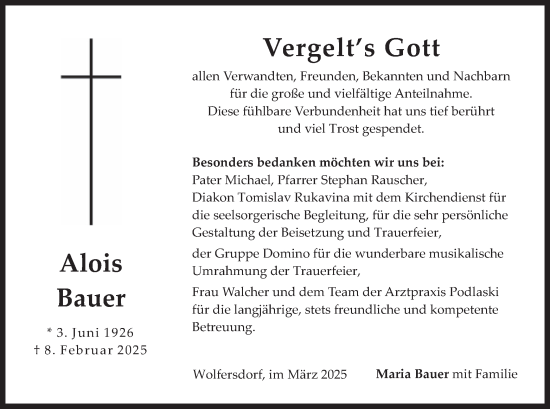 Alois
Bauer

* 3. Juni 1926
† 8. Februar 2025

Vergelt's Gott

allen Verwandten, Freunden, Bekannten und Nachbarn für die große und vielfältige Anteilnahme. Diese fühlbare Verbundenheit hat uns tief berührt und viel Trost gespendet.

Besonders bedanken möchten wir uns bei:
Pater Michael, Pfarrer Stephan Rauscher, Diakon Tomislav Rukavina mit dem Kirchendienst für die seelsorgerische Begleitung, für die sehr persönliche Gestaltung der Beisetzung und Trauerfeier,

der Gruppe Domino für die wunderbare musikalische Umrahmung der Trauerfeier,

Frau Walcher und dem Team der Arztpraxis Podlaski für die langjährige, stets freundliche und kompetente Betreuung.

Wolfersdorf, im März 2025 Maria Bauer mit Familie